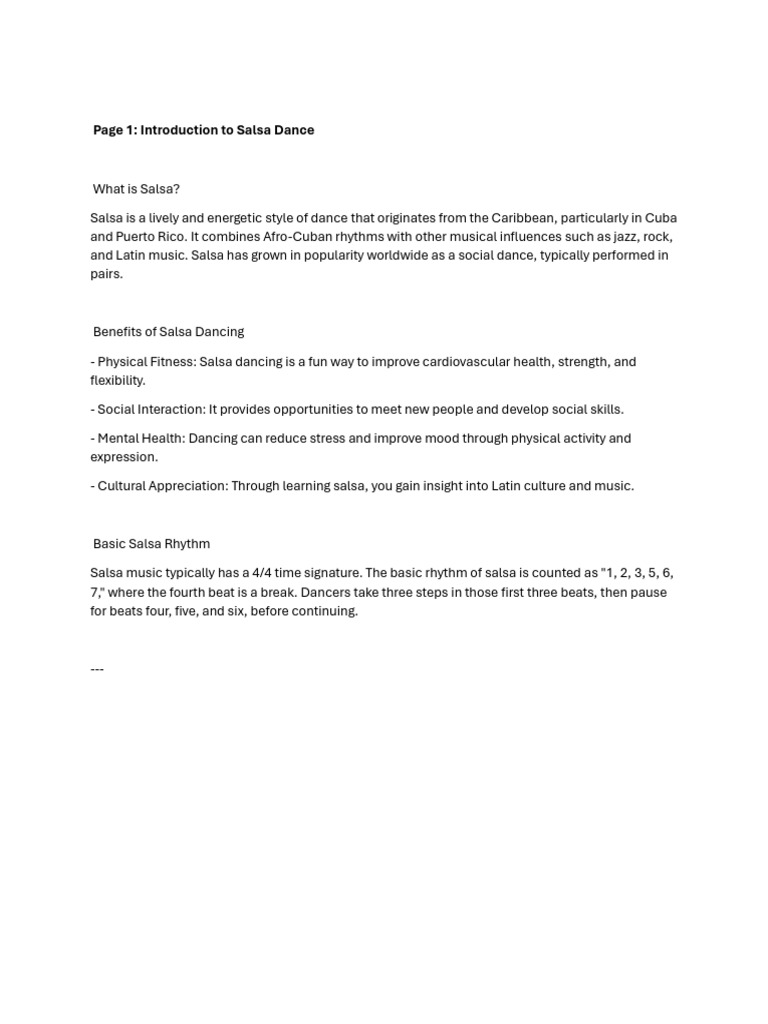 Page 1: Introduction to Salsa Dance

What is Salsa?

Salsa is a lively and energetic style of dance that originates from the Caribbean, particularly in Cuba and Puerto Rico. It combines Afro-Cuban rhythms with other musical influences such as jazz, rock, and Latin music. Salsa has grown in popularity worldwide as a social dance, typically performed in pairs.

Benefits of Salsa Dancing

- Physical Fitness: Salsa dancing is a fun way to improve cardiovascular health, strength, and flexibility.

- Social Interaction: It provides opportunities to meet new people and develop social skills.

- Mental Health: Dancing can reduce stress and improve mood through physical activity and expression.

- Cultural Appreciation: Through learning salsa, you gain insight into Latin culture and music.

Basic Salsa Rhythm

Salsa music typically has a 4/4 time signature. The basic rhythm of salsa is counted as "1, 2, 3, 5, 6, 7," where the fourth beat is a break. Dancers take three steps in those first three beats, then pause for beats four, five, and six, before continuing.

---